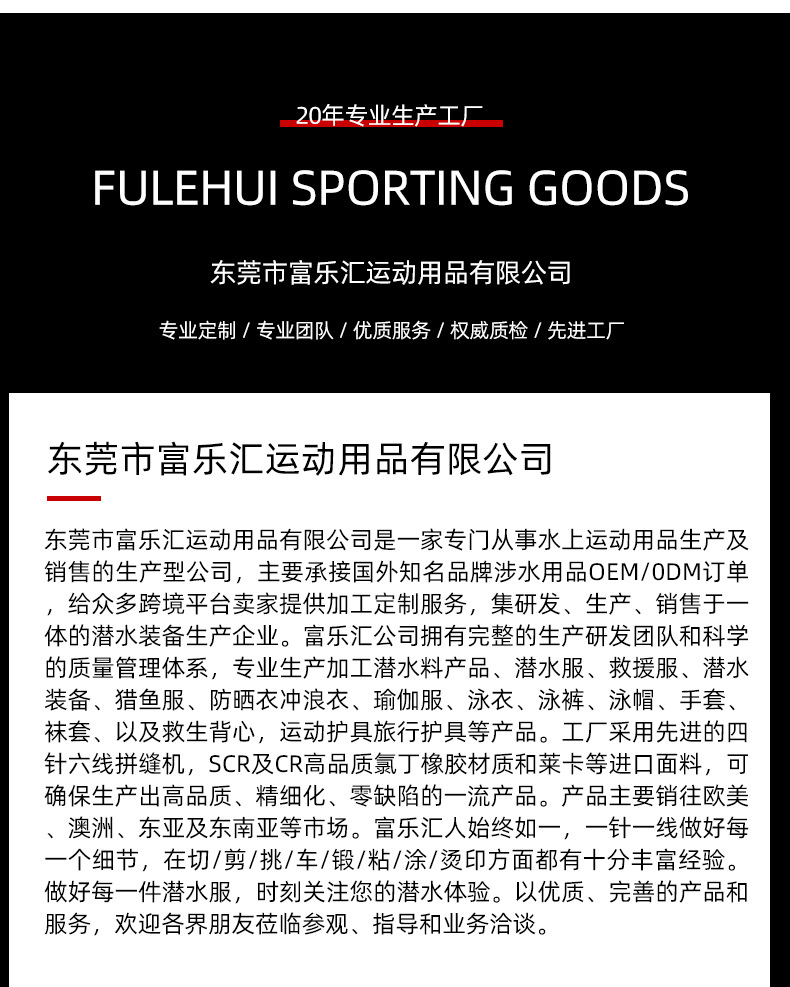 20年专业生产工厂

FULEHUI SPORTING GOODS

东莞市富乐汇运动用品有限公司

专业定制 / 专业团队 / 优质服务 / 权威质检 / 先进工厂

东莞市富乐汇运动用品有限公司

东莞市富乐汇运动用品有限公司是一家专门从事水上运动用品生产及销售的生产型公司，主要承接国外知名品牌涉水用品OEM/ODM订单，给众多跨境平台卖家提供加工定制服务，集研发、生产、销售于一体的潜水装备生产企业。富乐汇公司拥有完整的生产研发团队和科学的质量管理体系，专业生产加工潜水料产品、潜水服、救援服、潜水装备、猎鱼服、防晒衣冲浪衣、瑜伽服、泳衣、泳裤、泳帽、手套、袜套、以及救生背心，运动护具旅行护具等产品。工厂采用先进的四针六线拼缝机，SCR及CR高品质氯丁橡胶材质和莱卡等进口面料，可确保生产出高品质、精细化、零缺陷的一流产品。产品主要销往欧美、澳洲、东亚及东南亚等市场。富乐汇人始终如一，一针一线做好每一个细节，在切/剪/挑/车/锻/粘/涂/烫印方面都有十分丰富经验。做好每一件潜水服，时刻关注您的潜水体验。以优质、完善的产品和服务，欢迎各界朋友莅临参观、指导和业务洽谈。